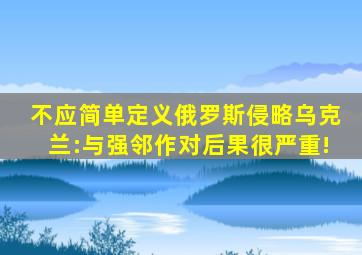 不应简单定义俄罗斯侵略乌克兰:与强邻作对后果很严重!